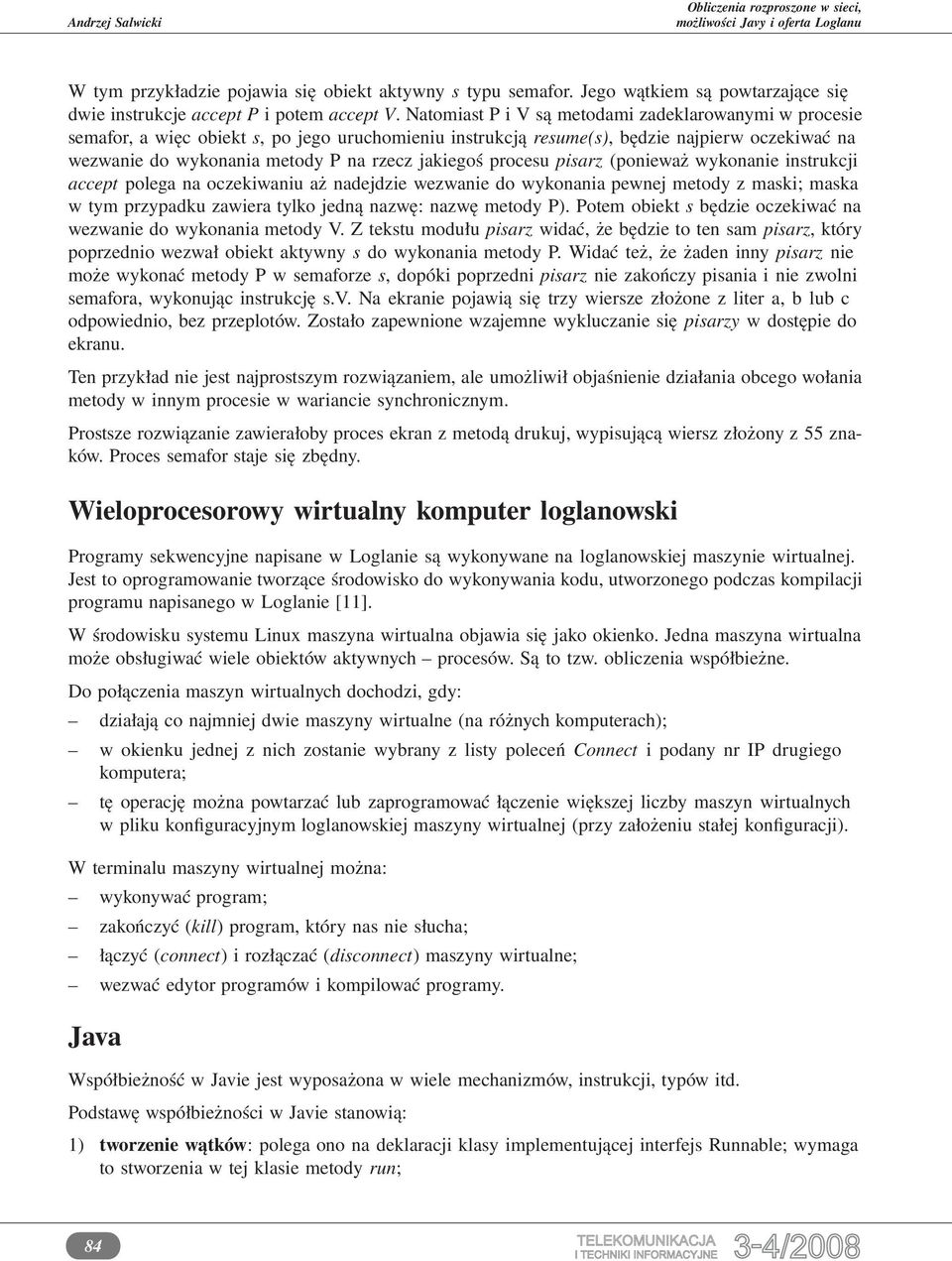 Andrzej Salwicki

Obliczenia rozproszone w sieci, możliwości Javy i oferta Loglanu

W tym przykładzie pojawia się obiekt aktywny s typu semafor. Jego wątkiem są powtarzające się dwie instrukcje accept P i potem accept V. Natomiast P i V są metodami zadeklarowanymi w procesie semafor, a więc obiekt s, po jego uruchomieniu instrukcją resume(s), będzie najpierw oczekiwać na wezwanie do wykonania metody P na rzecz jakiegoś procesu pisarz (ponieważ wykonanie instrukcji accept polega na oczekiwaniu aż nadejdzie wezwanie do wykonania pewnej metody z maski; maska w tym przypadku zawiera tylko jedną nazwę: nazwę metody P). Potem obiekt s będzie oczekiwać na wezwanie do wykonania metody V. Z tekstu modułu pisarz widać, że będzie to ten sam pisarz, który poprzednio wezwał obiekt aktywny s do wykonania metody P. Widać też, że żaden inny pisarz nie może wykonać metody P w semaforze s, dopóki poprzedni pisarz nie zakończy pisania i nie zwolni semafora, wykonując instrukcję s.v. Na ekranie pojawią się trzy wiersze złożone z liter a, b lub c odpowiednio, bez przeplotów. Zostało zapewnione wzajemne wykluczanie się pisarzy w dostępie do ekranu.

Ten przykład nie jest najprostszym rozwiązaniem, ale umożliwił objaśnienie działania obcego wołania metody w innym procesie w wariancie synchronicznym.

Prostsze rozwiązanie zawierałoby proces ekran z metodą drukuj, wypisującą wiersz złożony z 55 znaków. Proces semafor staje się zbędny.

Wieloprocesorowy wirtualny komputer loglanowski

Programy sekwencyjne napisane w Loglanie są wykonywane na loglanowskiej maszynie wirtualnej. Jest to oprogramowanie tworzące środowisko do wykonywania kodu, utworzonego podczas kompilacji programu napisanego w Loglanie [11].

W środowisku systemu Linux maszyna wirtualna objawia się jako okienko. Jedna maszyna wirtualna może obsługiwać wiele obiektów aktywnych – procesów. Są to tzw. obliczenia współbieżne.

Do połączenia maszyn wirtualnych dochodzi, gdy:
– działają co najmniej dwie maszyny wirtualne (na różnych komputerach);
– w okienku jednej z nich zostanie wybrany z listy poleceń Connect i podany nr IP drugiego komputera;
– tę operację można powtarzać lub zaprogramować łączenie większej liczby maszyn wirtualnych w pliku konfiguracyjnym loglanowskiej maszyny wirtualnej (przy założeniu stałej konfiguracji).

W terminalu maszyny wirtualnej można:
– wykonywać program;
– zakończyć (kill) program, który nas nie słucha;
– łączyć (connect) i rozłączać (disconnect) maszyny wirtualne;
– wezwać edytor programów i kompilować programy.

Java

Współbieżność w Javie jest wyposażona w wiele mechanizmów, instrukcji, typów itd.

Podstawę współbieżności w Javie stanowią:
1) tworzenie wątków: polega ono na deklaracji klasy implementującej interfejs Runnable; wymaga to stworzenia w tej klasie metody run;

84

TELEKOMUNIKACJA I TECHNIKI INFORMACYJNE 3-4/2008